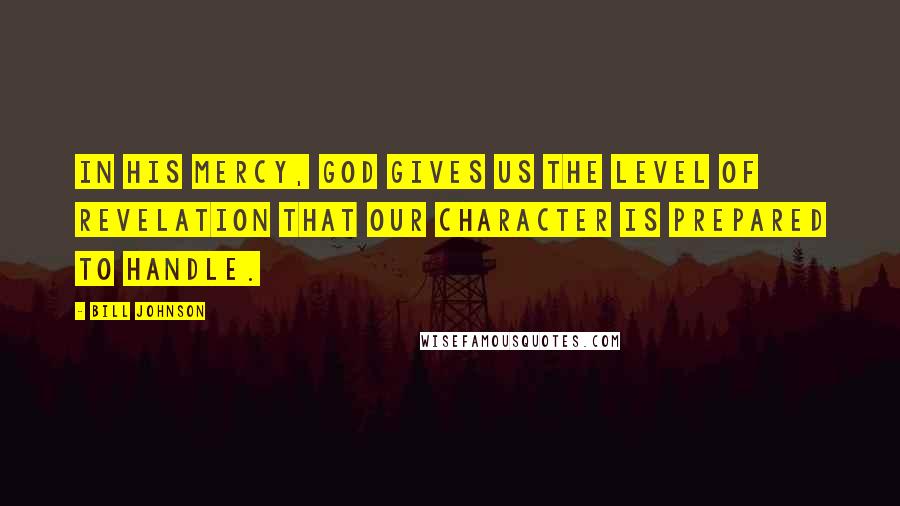 IN HIS MERCY, GOD GIVES US THE LEVEL OF REVELATION THAT OUR CHARACTER IS PREPARED TO HANDLE.

- BILL JOHNSON

WISEFAMOUSQUOTES.COM